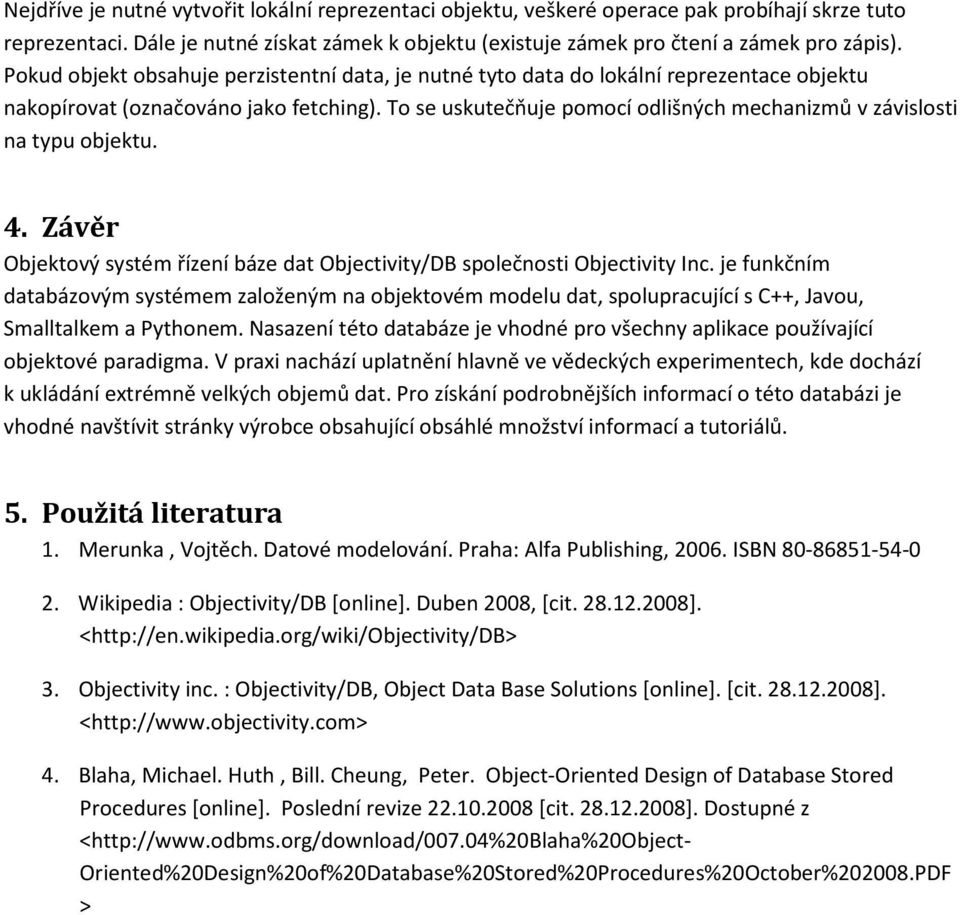 Nejdříve je nutné vytvořit lokální reprezentaci objektu, veškeré operace pak probíhají skrze tuto reprezentaci. Dále je nutné získat zámek k objektu (existuje zámek pro čtení a zámek pro zápis). Pokud objekt obsahuje perzistentní data, je nutné tyto data do lokální reprezentace objektu nakopírovat (označováno jako fetching). To se uskutečňuje pomocí odlišných mechanizmů v závislosti na typu objektu.

4. Závěr

Objektový systém řízení báze dat Objectivity/DB společnosti Objectivity Inc. je funkčním databázovým systémem založeným na objektovém modelu dat, spolupracující s C++, Javou, Smalltalkem a Pythonem. Nasazení této databáze je vhodné pro všechny aplikace používající objektové paradigma. V praxi nachází uplatnění hlavně ve vědeckých experimentech, kde dochází k ukládání extrémně velkých objemů dat. Pro získání podrobnějších informací o této databázi je vhodné navštívit stránky výrobce obsahující obsáhlé množství informací a tutoriálů.

5. Použitá literatura

1. Merunka , Vojtěch. Datové modelování. Praha: Alfa Publishing, 2006. ISBN 80-86851-54-0

2. Wikipedia : Objectivity/DB [online]. Duben 2008, [cit. 28.12.2008]. <http://en.wikipedia.org/wiki/Objectivity/DB>

3. Objectivity inc. : Objectivity/DB, Object Data Base Solutions [online]. [cit. 28.12.2008]. <http://www.objectivity.com>

4. Blaha, Michael. Huth , Bill. Cheung, Peter. Object-Oriented Design of Database Stored Procedures [online]. Poslední revize 22.10.2008 [cit. 28.12.2008]. Dostupné z <http://www.odbms.org/download/007.04%20Blaha%20Object-Oriented%20Design%20of%20Database%20Stored%20Procedures%20October%202008.PDF >